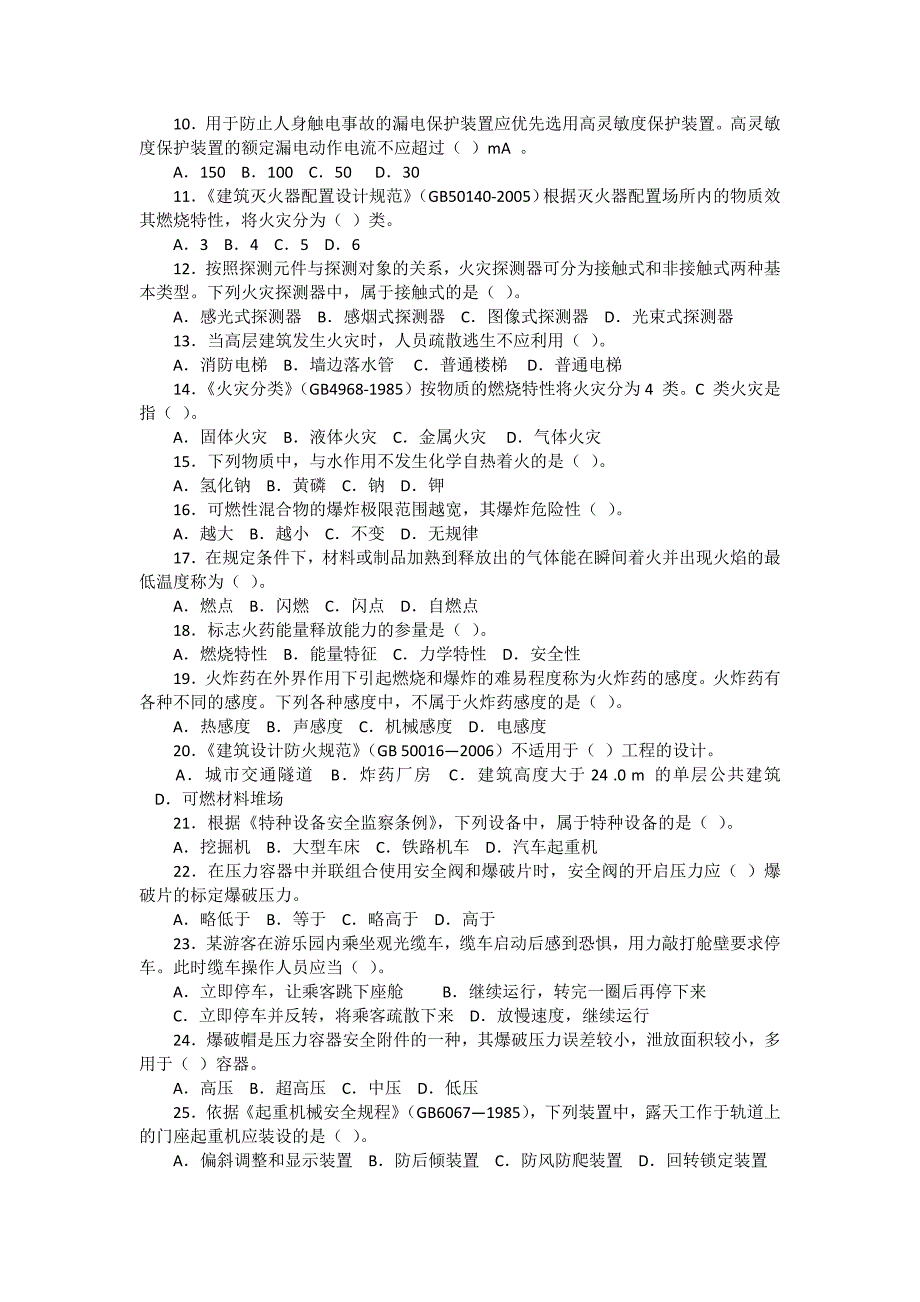 10．用于防止人身触电事故的漏电保护装置应优先选用高灵敏度保护装置。高灵敏度保护装置的额定漏电动作电流不应超过（ ）mA 。

A．150 B．100 C．50 D．30

11．《建筑灭火器配置设计规范》（GB50140-2005）根据灭火器配置场所内的物质效其燃烧特性，将火灾分为（ ）类。

A．3 B．4 C．5 D．6

12．按照探测元件与探测对象的关系，火灾探测器可分为接触式和非接触式两种基本类型。下列火灾探测器中，属于接触式的是（ ）。

A．感光式探测器 B．感烟式探测器 C．图像式探测器 D．光束式探测器

13．当高层建筑发生火灾时，人员疏散逃生不应利用（ ）。

A．消防电梯 B．墙边落水管 C．普通楼梯 D．普通电梯

14．《火灾分类》（GB4968-1985）按物质的燃烧特性将火灾分为 4 类。C 类火灾是指（ ）。

A．固体火灾 B．液体火灾 C．金属火灾 D．气体火灾

15．下列物质中，与水作用不发生化学自热着火的是（ ）。

A．氢化钠 B．黄磷 C．钠 D．钾

16．可燃性混合物的爆炸极限范围越宽，其爆炸危险性（ ）。

A．越大 B．越小 C．不变 D．无规律

17．在规定条件下，材料或制品加熟到释放出的气体能在瞬间着火并出现火焰的最低温度称为（ ）。

A．燃点 B．闪燃 C．闪点 D．自燃点

18．标志火药能量释放能力的参量是（ ）。

A．燃烧特性 B．能量特征 C．力学特性 D．安全性

19．火炸药在外界作用下引起燃烧和爆炸的难易程度称为火炸药的感度。火炸药有各种不同的感度。下列各种感度中，不属于火炸药感度的是（ ）。

A．热感度 B．声感度 C．机械感度 D．电感度

20．《建筑设计防火规范》（GB 50016—2006）不适用于（ ）工程的设计。

A．城市交通隧道 B．炸药厂房 C．建筑高度大于 24 .0 m 的单层公共建筑 D．可燃材料堆场

21．根据《特种设备安全监察条例》，下列设备中，属于特种设备的是（ ）。

A．挖掘机 B．大型车床 C．铁路机车 D．汽车起重机

22．在压力容器中并联组合使用安全阀和爆破片时，安全阀的开启压力应（ ）爆破片的标定爆破压力。

A．略低于 B．等于 C．略高于 D．高于

23．某游客在游乐园内乘坐观光缆车，缆车启动后感到恐惧，用力敲打舱壁要求停车。此时缆车操作人员应当（ ）。

A．立即停车，让乘客跳下座舱 B．继续运行，转完一圈后再停下来

C．立即停车并反转，将乘客疏散下来 D．放慢速度，继续运行

24．爆破帽是压力容器安全附件的一种，其爆破压力误差较小，泄放面积较小，多用于（ ）容器。

A．高压 B．超高压 C．中压 D．低压

25．依据《起重机械安全规程》（GB6067—1985），下列装置中，露天工作于轨道上的门座起重机应装设的是（ ）。

A．偏斜调整和显示装置 B．防后倾装置 C．防风防爬装置 D．回转锁定装置